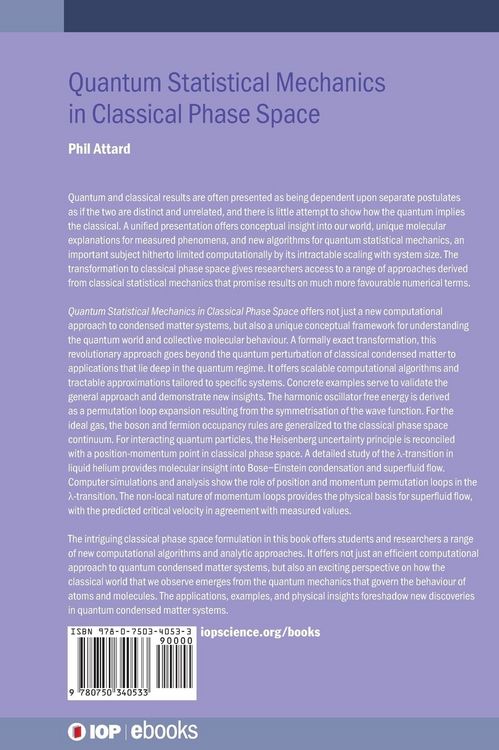 Quantum Statistical Mechanics in Classical Phase Space

Phil Attard

Quantum and classical results are often presented as being dependent upon separate postulates as if the two are distinct and unrelated, and there is little attempt to show how the quantum implies the classical. A unified presentation offers conceptual insight into our world, unique molecular explanations for measured phenomena, and new algorithms for quantum statistical mechanics, an important subject hitherto limited computationally by its intractable scaling with system size. The transformation to classical phase space gives researchers access to a range of approaches derived from classical statistical mechanics that promise results on much more favourable numerical terms.

Quantum Statistical Mechanics in Classical Phase Space offers not just a new computational approach to condensed matter systems, but also a unique conceptual framework for understanding the quantum world and collective molecular behaviour. A formally exact transformation, this revolutionary approach goes beyond the quantum perturbation of classical condensed matter to applications that lie deep in the quantum regime. It offers scalable computational algorithms and tractable approximations tailored to specific systems. Concrete examples serve to validate the general approach and demonstrate new insights. The harmonic oscillator free energy is derived as a permutation loop expansion resulting from the symmetrisation of the wave function. For the ideal gas, the boson and fermion occupancy rules are generalized to the classical phase space continuum. For interacting quantum particles, the Heisenberg uncertainty principle is reconciled with a position-momentum point in classical phase space. A detailed study of the λ-transition in liquid helium provides molecular insight into Bose–Einstein condensation and superfluid flow. Computer simulations and analysis show the role of position and momentum permutation loops in the λ-transition. The non-local nature of momentum loops provides the physical basis for superfluid flow, with the predicted critical velocity in agreement with measured values.

The intriguing classical phase space formulation in this book offers students and researchers a range of new computational algorithms and analytic approaches. It offers not just an efficient computational approach to quantum condensed matter systems, but also an exciting perspective on how the classical world that we observe emerges from the quantum mechanics that govern the behaviour of atoms and molecules. The applications, examples, and physical insights foreshadow new discoveries in quantum condensed matter systems.

ISBN 978-0-7503-4053-3
90000
9 780750 340533

iopscience.org/books

IOP | ebooks